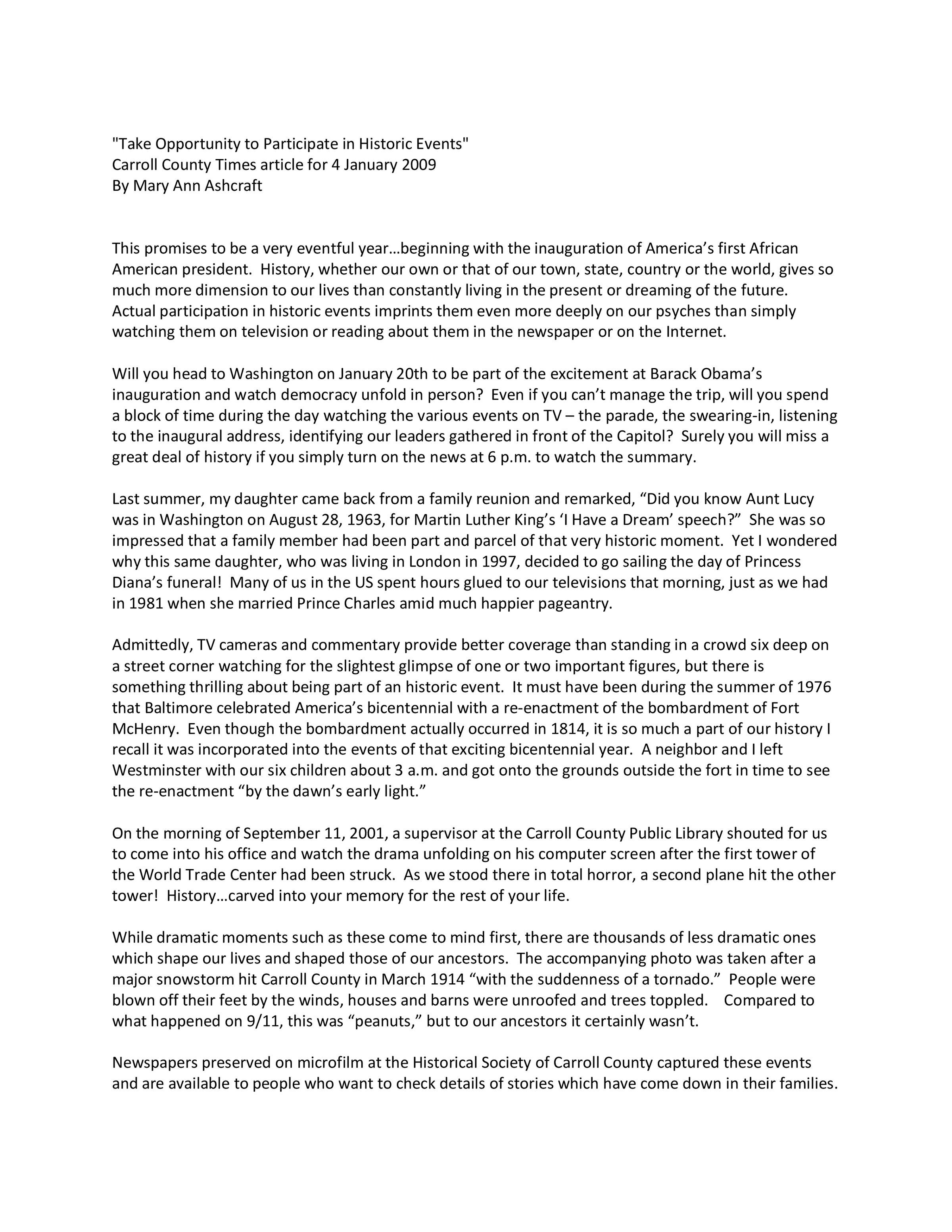 "Take Opportunity to Participate in Historic Events"
Carroll County Times article for 4 January 2009
By Mary Ann Ashcraft

This promises to be a very eventful year…beginning with the inauguration of America's first African American president. History, whether our own or that of our town, state, country or the world, gives so much more dimension to our lives than constantly living in the present or dreaming of the future. Actual participation in historic events imprints them even more deeply on our psyches than simply watching them on television or reading about them in the newspaper or on the Internet.

Will you head to Washington on January 20th to be part of the excitement at Barack Obama's inauguration and watch democracy unfold in person? Even if you can't manage the trip, will you spend a block of time during the day watching the various events on TV – the parade, the swearing-in, listening to the inaugural address, identifying our leaders gathered in front of the Capitol? Surely you will miss a great deal of history if you simply turn on the news at 6 p.m. to watch the summary.

Last summer, my daughter came back from a family reunion and remarked, "Did you know Aunt Lucy was in Washington on August 28, 1963, for Martin Luther King's 'I Have a Dream' speech?" She was so impressed that a family member had been part and parcel of that very historic moment. Yet I wondered why this same daughter, who was living in London in 1997, decided to go sailing the day of Princess Diana's funeral! Many of us in the US spent hours glued to our televisions that morning, just as we had in 1981 when she married Prince Charles amid much happier pageantry.

Admittedly, TV cameras and commentary provide better coverage than standing in a crowd six deep on a street corner watching for the slightest glimpse of one or two important figures, but there is something thrilling about being part of an historic event. It must have been during the summer of 1976 that Baltimore celebrated America's bicentennial with a re-enactment of the bombardment of Fort McHenry. Even though the bombardment actually occurred in 1814, it is so much a part of our history I recall it was incorporated into the events of that exciting bicentennial year. A neighbor and I left Westminster with our six children about 3 a.m. and got onto the grounds outside the fort in time to see the re-enactment "by the dawn's early light."

On the morning of September 11, 2001, a supervisor at the Carroll County Public Library shouted for us to come into his office and watch the drama unfolding on his computer screen after the first tower of the World Trade Center had been struck. As we stood there in total horror, a second plane hit the other tower! History…carved into your memory for the rest of your life.

While dramatic moments such as these come to mind first, there are thousands of less dramatic ones which shape our lives and shaped those of our ancestors. The accompanying photo was taken after a major snowstorm hit Carroll County in March 1914 "with the suddenness of a tornado." People were blown off their feet by the winds, houses and barns were unroofed and trees toppled. Compared to what happened on 9/11, this was "peanuts," but to our ancestors it certainly wasn't.

Newspapers preserved on microfilm at the Historical Society of Carroll County captured these events and are available to people who want to check details of stories which have come down in their families.